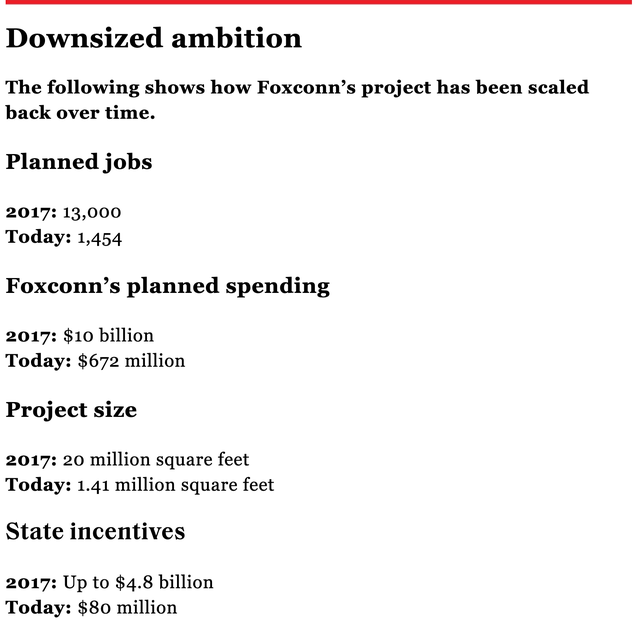 Downsized ambition

The following shows how Foxconn's project has been scaled back over time.

Planned jobs

2017: 13,000
Today: 1,454

Foxconn's planned spending

2017: $10 billion
Today: $672 million

Project size

2017: 20 million square feet
Today: 1.41 million square feet

State incentives

2017: Up to $4.8 billion
Today: $80 million